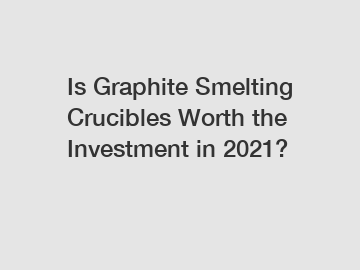 Is Graphite Smelting Crucibles Worth the Investment in 2021?